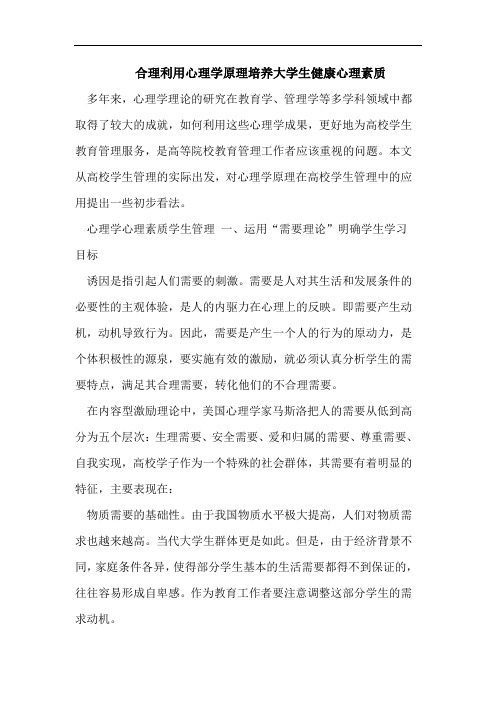 合理利用心理学原理培养大学生健康心理素质

多年来，心理学理论的研究在教育学、管理学等多学科领域中都取得了较大的成就，如何利用这些心理学成果，更好地为高校学生教育管理服务，是高等院校教育管理工作者应该重视的问题。本文从高校学生管理的实际出发，对心理学原理在高校学生管理中的应用提出一些初步看法。

心理学心理素质学生管理 一、运用“需要理论”明确学生学习目标

诱因是指引起人们需要的刺激。需要是人对其生活和发展条件的必要性的主观体验，是人的内驱力在心理上的反映。即需要产生动机，动机导致行为。因此，需要是产生一个人的行为的原动力，是个体积极性的源泉，要实施有效的激励，就必须认真分析学生的需要特点，满足其合理需要，转化他们的不合理需要。

在内容型激励理论中，美国心理学家马斯洛把人的需要从低到高分为五个层次：生理需要、安全需要、爱和归属的需要、尊重需要、自我实现，高校学子作为一个特殊的社会群体，其需要有着明显的特征，主要表现在：

物质需要的基础性。由于我国物质水平极大提高，人们对物质需求也越来越高。当代大学生群体更是如此。但是，由于经济背景不同，家庭条件各异，使得部分学生基本的生活需要都得不到保证的，往往容易形成自卑感。作为教育工作者要注意调整这部分学生的需求动机。